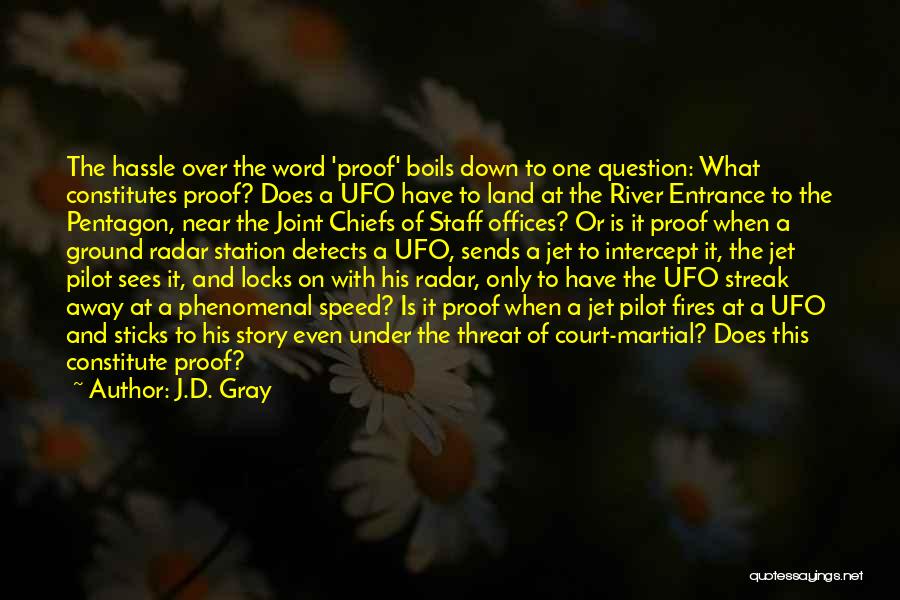 The hassle over the word 'proof' boils down to one question: What constitutes proof? Does a UFO have to land at the River Entrance to the Pentagon, near the Joint Chiefs of Staff offices? Or is it proof when a ground radar station detects a UFO, sends a jet to intercept it, the jet pilot sees it, and locks on with his radar, only to have the UFO streak away at a phenomenal speed? Is it proof when a jet pilot fires at a UFO and sticks to his story even under the threat of court-martial? Does this constitute proof?
~ Author: J.D. Gray

quotessayings.net